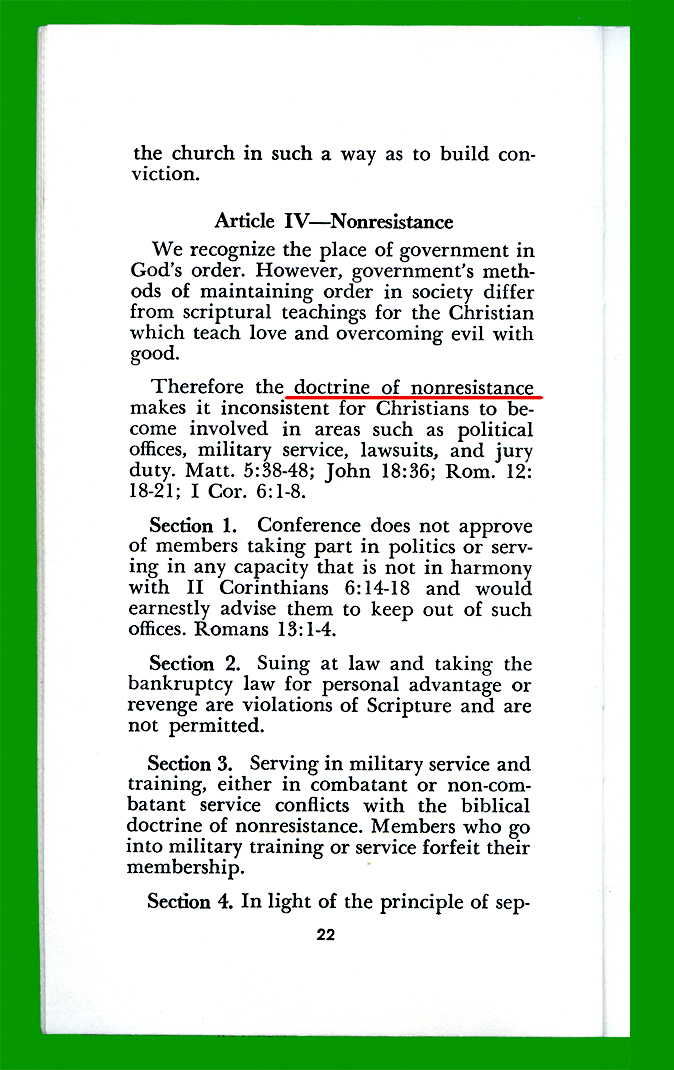 the church in such a way as to build conviction.

Article IV—Nonresistance

We recognize the place of government in God's order. However, government's methods of maintaining order in society differ from scriptural teachings for the Christian which teach love and overcoming evil with good.

Therefore the doctrine of nonresistance makes it inconsistent for Christians to become involved in areas such as political offices, military service, lawsuits, and jury duty. Matt. 5:38-48; John 18:36; Rom. 12:18-21; I Cor. 6:1-8.

Section 1. Conference does not approve of members taking part in politics or serving in any capacity that is not in harmony with II Corinthians 6:14-18 and would earnestly advise them to keep out of such offices. Romans 13:1-4.

Section 2. Suing at law and taking the bankruptcy law for personal advantage or revenge are violations of Scripture and are not permitted.

Section 3. Serving in military service and training, either in combatant or non-combatant service conflicts with the biblical doctrine of nonresistance. Members who go into military training or service forfeit their membership.

Section 4. In light of the principle of sep-

22